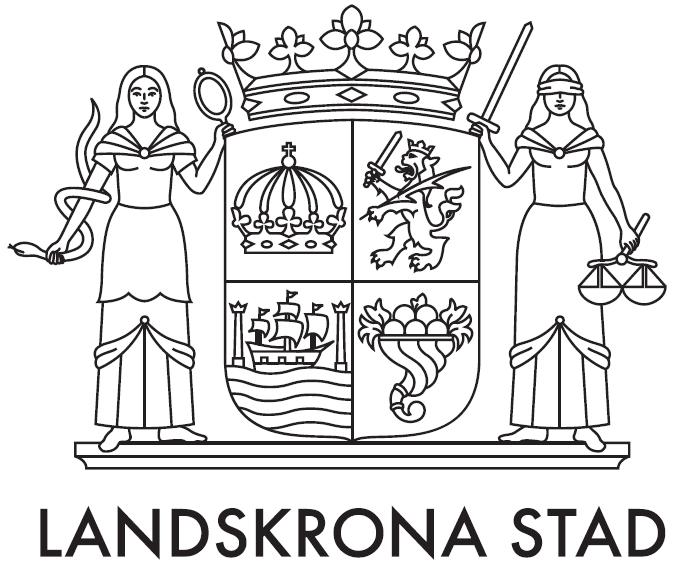 LANDSKRONA STAD